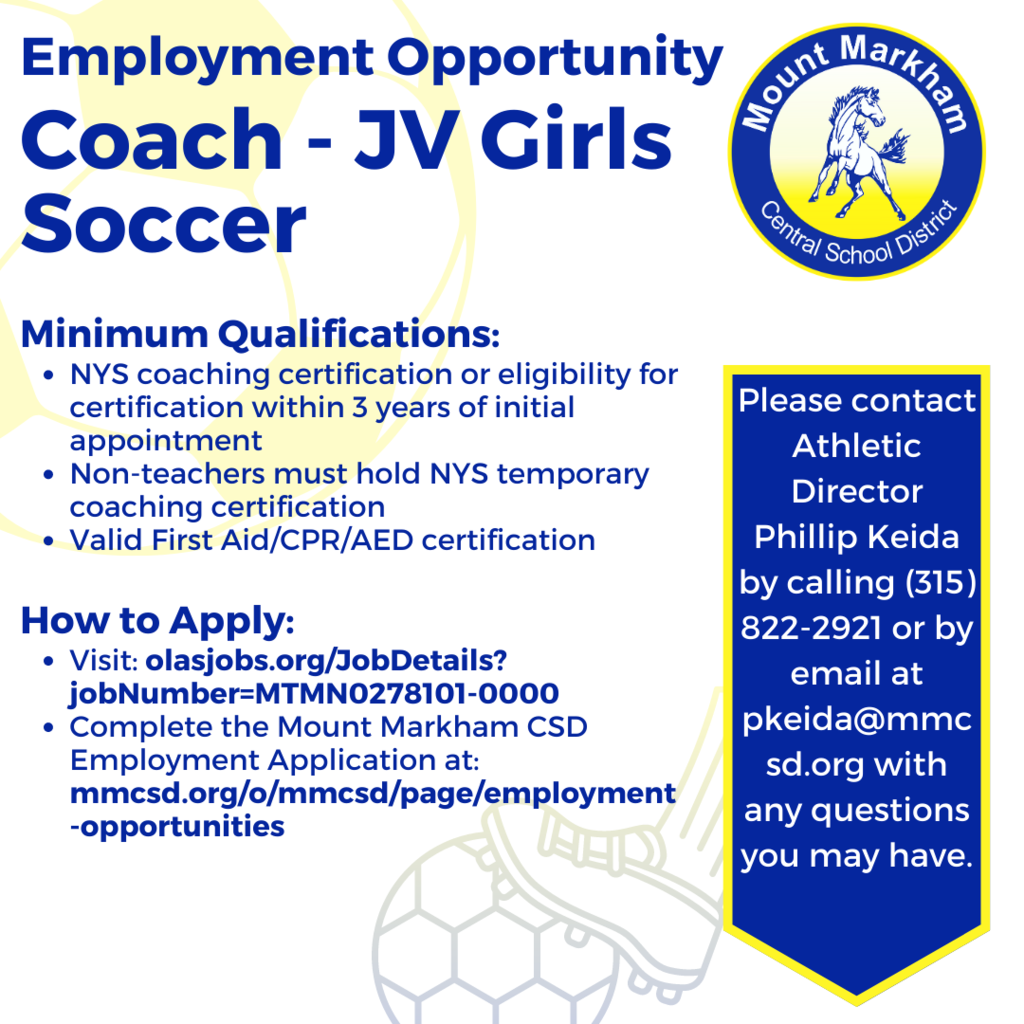 Employment Opportunity
Coach - JV Girls Soccer

Mount Markham
Central School District

Minimum Qualifications:
- NYS coaching certification or eligibility for certification within 3 years of initial appointment
- Non-teachers must hold NYS temporary coaching certification
- Valid First Aid/CPR/AED certification

How to Apply:
- Visit: olasjobs.org/JobDetails?jobNumber=MTMN0278101-0000
- Complete the Mount Markham CSD Employment Application at: mmcsd.org/o/mmcsd/page/employment-opportunities

Please contact Athletic Director Phillip Keida by calling (315) 822-2921 or by email at pkeida@mmcsd.org with any questions you may have.